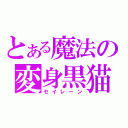 とある魔法の
変身黒猫
セイレーン